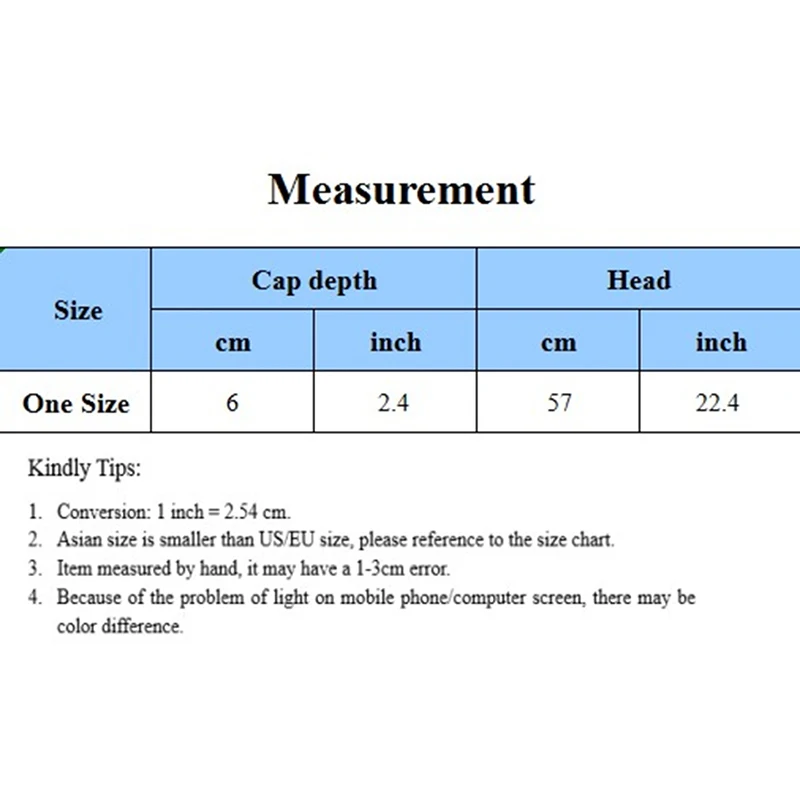 Measurement

| Size | Cap depth | | Head | |
|---|---|---|---|---|
| | cm | inch | cm | inch |
| One Size | 6 | 2.4 | 57 | 22.4 |

Kindly Tips:

1. Conversion: 1 inch = 2.54 cm.
2. Asian size is smaller than US/EU size, please reference to the size chart.
3. Item measured by hand, it may have a 1-3cm error.
4. Because of the problem of light on mobile phone/computer screen, there may be color difference.